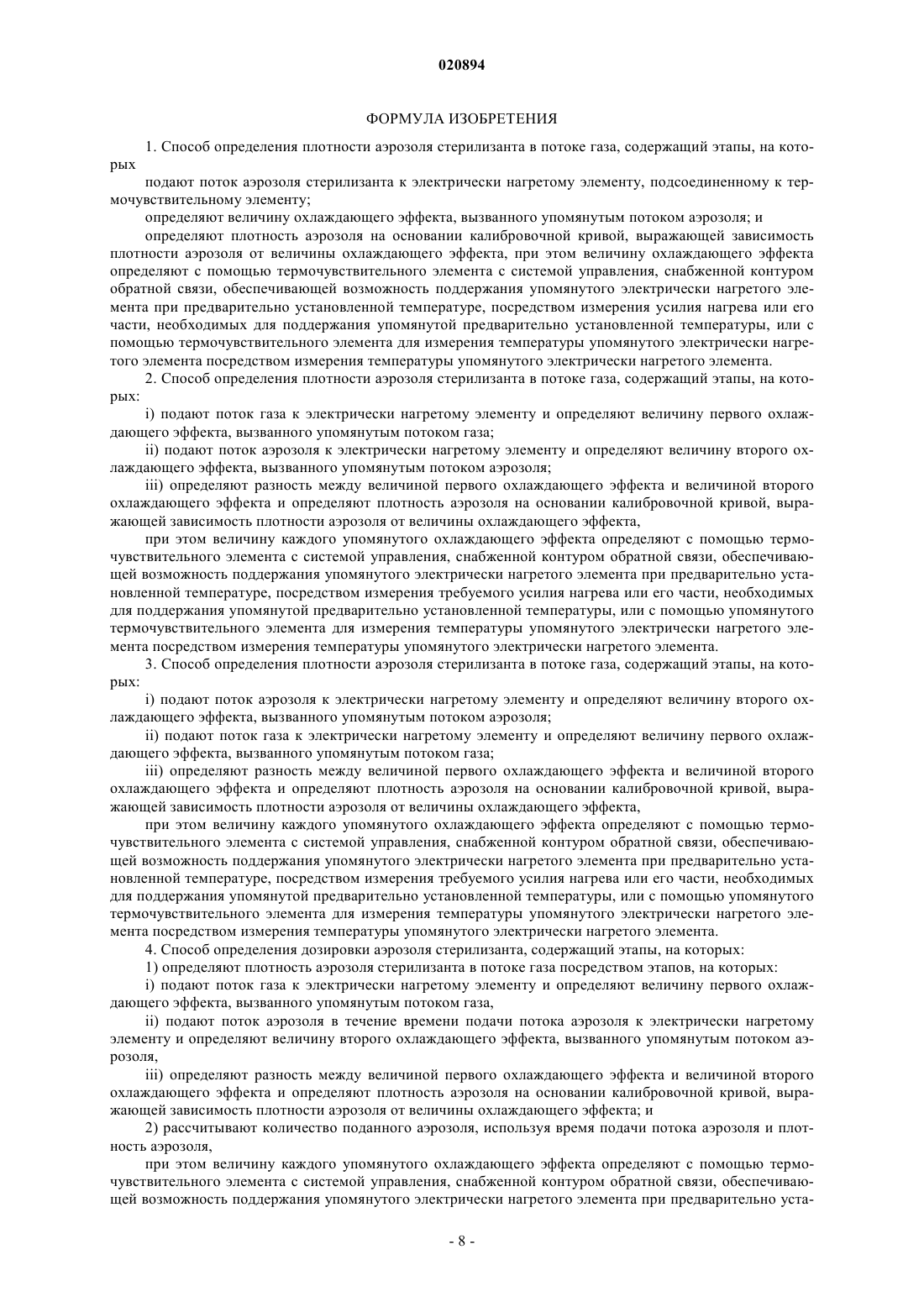 020894

ФОРМУЛА ИЗОБРЕТЕНИЯ

1. Способ определения плотности аэрозоля стерилизанта в потоке газа, содержащий этапы, на которых

подают поток аэрозоля стерилизанта к электрически нагретому элементу, подсоединенному к термочувствительному элементу;

определяют величину охлаждающего эффекта, вызванного упомянутым потоком аэрозоля; и

определяют плотность аэрозоля на основании калибровочной кривой, выражающей зависимость плотности аэрозоля от величины охлаждающего эффекта, при этом величину охлаждающего эффекта определяют с помощью термочувствительного элемента с системой управления, снабженной контуром обратной связи, обеспечивающей возможность поддержания упомянутого электрически нагретого элемента при предварительно установленной температуре, посредством измерения усилия нагрева или его части, необходимых для поддержания упомянутой предварительно установленной температуры, или с помощью термочувствительного элемента для измерения температуры упомянутого электрически нагретого элемента посредством измерения температуры упомянутого электрически нагретого элемента.

2. Способ определения плотности аэрозоля стерилизанта в потоке газа, содержащий этапы, на которых:

i) подают поток газа к электрически нагретому элементу и определяют величину первого охлаждающего эффекта, вызванного упомянутым потоком газа;

ii) подают поток аэрозоля к электрически нагретому элементу и определяют величину второго охлаждающего эффекта, вызванного упомянутым потоком аэрозоля;

iii) определяют разность между величиной первого охлаждающего эффекта и величиной второго охлаждающего эффекта и определяют плотность аэрозоля на основании калибровочной кривой, выражающей зависимость плотности аэрозоля от величины охлаждающего эффекта,

при этом величину каждого упомянутого охлаждающего эффекта определяют с помощью термочувствительного элемента с системой управления, снабженной контуром обратной связи, обеспечивающей возможность поддержания упомянутого электрически нагретого элемента при предварительно установленной температуре, посредством измерения требуемого усилия нагрева или его части, необходимых для поддержания упомянутой предварительно установленной температуры, или с помощью упомянутого термочувствительного элемента для измерения температуры упомянутого электрически нагретого элемента посредством измерения температуры упомянутого электрически нагретого элемента.

3. Способ определения плотности аэрозоля стерилизанта в потоке газа, содержащий этапы, на которых:

i) подают поток аэрозоля к электрически нагретому элементу и определяют величину второго охлаждающего эффекта, вызванного упомянутым потоком аэрозоля;

ii) подают поток газа к электрически нагретому элементу и определяют величину первого охлаждающего эффекта, вызванного упомянутым потоком газа;

iii) определяют разность между величиной первого охлаждающего эффекта и величиной второго охлаждающего эффекта и определяют плотность аэрозоля на основании калибровочной кривой, выражающей зависимость плотности аэрозоля от величины охлаждающего эффекта,

при этом величину каждого упомянутого охлаждающего эффекта определяют с помощью термочувствительного элемента с системой управления, снабженной контуром обратной связи, обеспечивающей возможность поддержания упомянутого электрически нагретого элемента при предварительно установленной температуре, посредством измерения требуемого усилия нагрева или его части, необходимых для поддержания упомянутой предварительно установленной температуры, или с помощью упомянутого термочувствительного элемента для измерения температуры упомянутого электрически нагретого элемента посредством измерения температуры упомянутого электрически нагретого элемента.

4. Способ определения дозировки аэрозоля стерилизанта, содержащий этапы, на которых:

1) определяют плотность аэрозоля стерилизанта в потоке газа посредством этапов, на которых:

i) подают поток газа к электрически нагретому элементу и определяют величину первого охлаждающего эффекта, вызванного упомянутым потоком газа,

ii) подают поток аэрозоля в течение времени подачи потока аэрозоля к электрически нагретому элементу и определяют величину второго охлаждающего эффекта, вызванного упомянутым потоком аэрозоля,

iii) определяют разность между величиной первого охлаждающего эффекта и величиной второго охлаждающего эффекта и определяют плотность аэрозоля на основании калибровочной кривой, выражающей зависимость плотности аэрозоля от величины охлаждающего эффекта; и

2) рассчитывают количество поданного аэрозоля, используя время подачи потока аэрозоля и плотность аэрозоля,

при этом величину каждого упомянутого охлаждающего эффекта определяют с помощью термочувствительного элемента с системой управления, снабженной контуром обратной связи, обеспечивающей возможность поддержания упомянутого электрически нагретого элемента при предварительно уста-

- 8 -